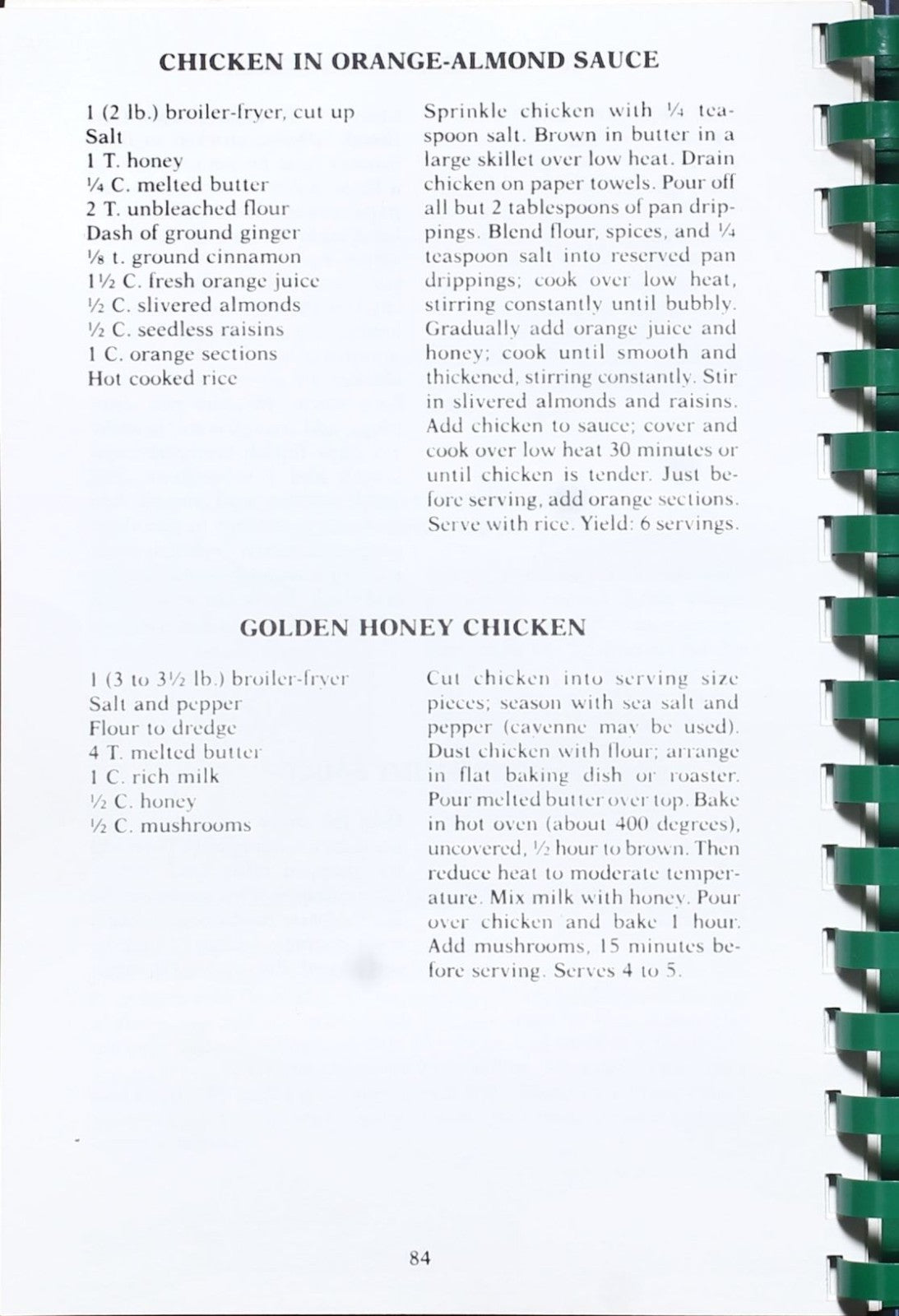 CHICKEN IN ORANGE-ALMOND SAUCE

1 (2 lb.) broiler-fryer, cut up
Salt
1 T. honey
¼ C. melted butter
2 T. unbleached flour
Dash of ground ginger
⅛ t. ground cinnamon
1½ C. fresh orange juice
½ C. slivered almonds
½ C. seedless raisins
1 C. orange sections
Hot cooked rice

Sprinkle chicken with ¼ teaspoon salt. Brown in butter in a large skillet over low heat. Drain chicken on paper towels. Pour off all but 2 tablespoons of pan drippings. Blend flour, spices, and ¼ teaspoon salt into reserved pan drippings; cook over low heat, stirring constantly until bubbly. Gradually add orange juice and honey; cook until smooth and thickened, stirring constantly. Stir in slivered almonds and raisins. Add chicken to sauce; cover and cook over low heat 30 minutes or until chicken is tender. Just before serving, add orange sections. Serve with rice. Yield: 6 servings.

GOLDEN HONEY CHICKEN

1 (3 to 3½ lb.) broiler-fryer
Salt and pepper
Flour to dredge
4 T. melted butter
1 C. rich milk
½ C. honey
½ C. mushrooms

Cut chicken into serving size pieces; season with sea salt and pepper (cayenne may be used). Dust chicken with flour; arrange in flat baking dish or roaster. Pour melted butter over top. Bake in hot oven (about 400 degrees), uncovered, ½ hour to brown. Then reduce heat to moderate temperature. Mix milk with honey. Pour over chicken and bake 1 hour. Add mushrooms, 15 minutes before serving. Serves 4 to 5.

84